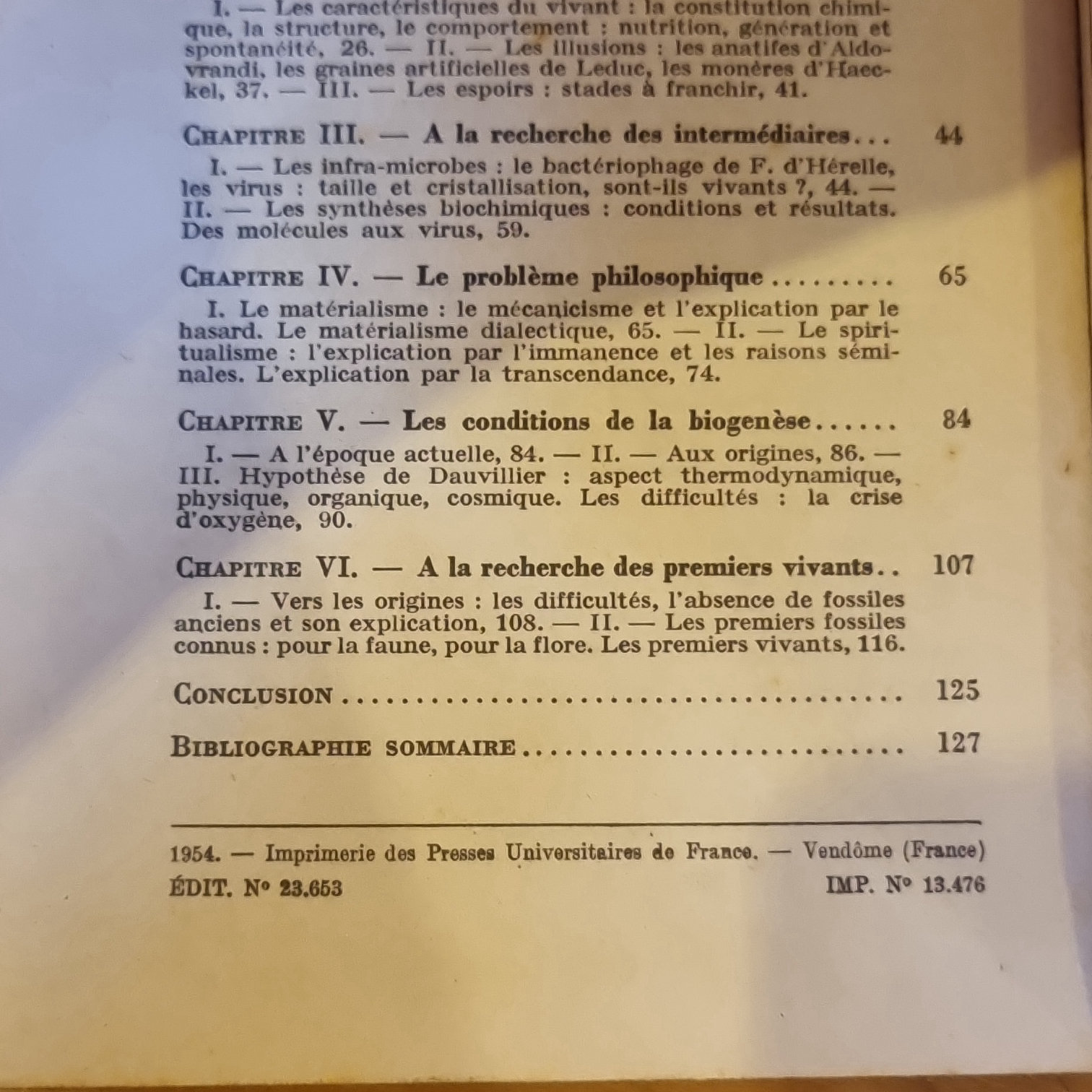 I. — Les caractéristiques du vivant : la constitution chimique, la structure, le comportement : nutrition, génération et spontanéité, 26. — II. — Les illusions : les anatifes d'Aldovrandi, les graines artificielles de Leduc, les monères d'Haeckel, 37. — III. — Les espoirs : stades à franchir, 41.

Chapitre III. — A la recherche des intermédiaires 44

I. — Les infra-microbes : le bactériophage de F. d'Hérelle, les virus : taille et cristallisation, sont-ils vivants ?, 44. — II. — Les synthèses biochimiques : conditions et résultats. Des molécules aux virus, 59.

Chapitre IV. — Le problème philosophique 65

I. Le matérialisme : le mécanicisme et l'explication par le hasard. Le matérialisme dialectique, 65. — II. — Le spiritualisme : l'explication par l'immanence et les raisons séminales. L'explication par la transcendance, 74.

Chapitre V. — Les conditions de la biogenèse 84

I. — A l'époque actuelle, 84. — II. — Aux origines, 86. — III. Hypothèse de Dauvillier : aspect thermodynamique, physique, organique, cosmique. Les difficultés : la crise d'oxygène, 90.

Chapitre VI. — A la recherche des premiers vivants 107

I. — Vers les origines : les difficultés, l'absence de fossiles anciens et son explication, 108. — II. — Les premiers fossiles connus : pour la faune, pour la flore. Les premiers vivants, 116.

Conclusion 125

Bibliographie sommaire 127

1954. — Imprimerie des Presses Universitaires de France. — Vendôme (France)

ÉDIT. N° 23.653 IMP. N° 13.476